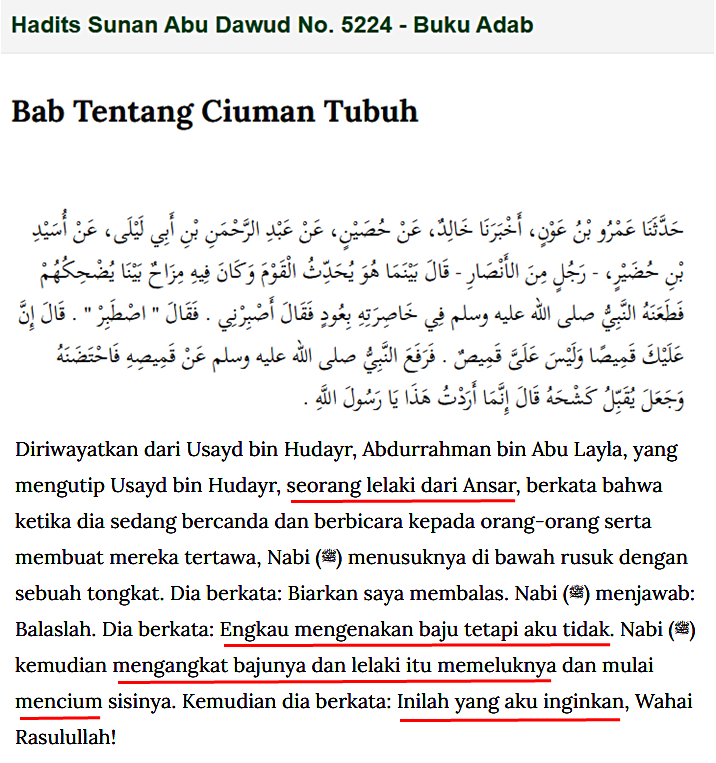 Hadits Sunan Abu Dawud No. 5224 - Buku Adab

Bab Tentang Ciuman Tubuh

حَدَّثَنَا عَمْرُو بْنُ عَوْنٍ، أَخْبَرَنَا خَالِدٌ، عَنْ حُصَيْنٍ، عَنْ عَبْدِ الرَّحْمَنِ بْنِ أَبِي لَيْلَى، عَنْ أُسَيْدِ بْنِ حُضَيْرٍ، - رَجُلٍ مِنَ الأَنْصَارِ - قَالَ بَيْنَمَا هُوَ يُحَدِّثُ الْقَوْمَ وَكَانَ فِيهِ مِزَاحٌ بَيْنَا يُضْحِكُهُمْ فَطَعَنَهُ النَّبِيُّ صلى الله عليه وسلم فِي خَاصِرَتِهِ بِعُودٍ فَقَالَ أَصْبِرْنِي . فَقَالَ " اصْطَبِرْ " . قَالَ إِنَّ عَلَيْكَ قَمِيصًا وَلَيْسَ عَلَىَّ قَمِيصٌ . فَرَفَعَ النَّبِيُّ صلى الله عليه وسلم عَنْ قَمِيصِهِ فَاحْتَضَنَهُ وَجَعَلَ يُقَبِّلُ كَشْحَهُ قَالَ إِنَّمَا أَرَدْتُ هَذَا يَا رَسُولَ اللَّهِ .

Diriwayatkan dari Usayd bin Hudayr, Abdurrahman bin Abu Layla, yang mengutip Usayd bin Hudayr, seorang lelaki dari Ansar, berkata bahwa ketika dia sedang bercanda dan berbicara kepada orang-orang serta membuat mereka tertawa, Nabi (ﷺ) menusuknya di bawah rusuk dengan sebuah tongkat. Dia berkata: Biarkan saya membalas. Nabi (ﷺ) menjawab: Balaslah. Dia berkata: Engkau mengenakan baju tetapi aku tidak. Nabi (ﷺ) kemudian mengangkat bajunya dan lelaki itu memeluknya dan mulai mencium sisinya. Kemudian dia berkata: Inilah yang aku inginkan, Wahai Rasulullah!